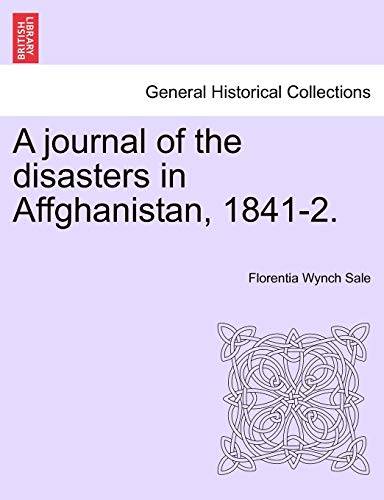 BRITISH LIBRARY

General Historical Collections

A journal of the disasters in Affghanistan, 1841-2.

Florentia Wynch Sale